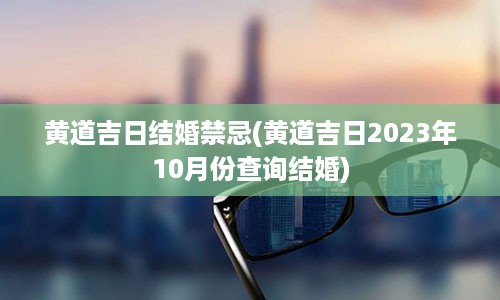 黄道吉日结婚禁忌(黄道吉日2023年10月份查询结婚)